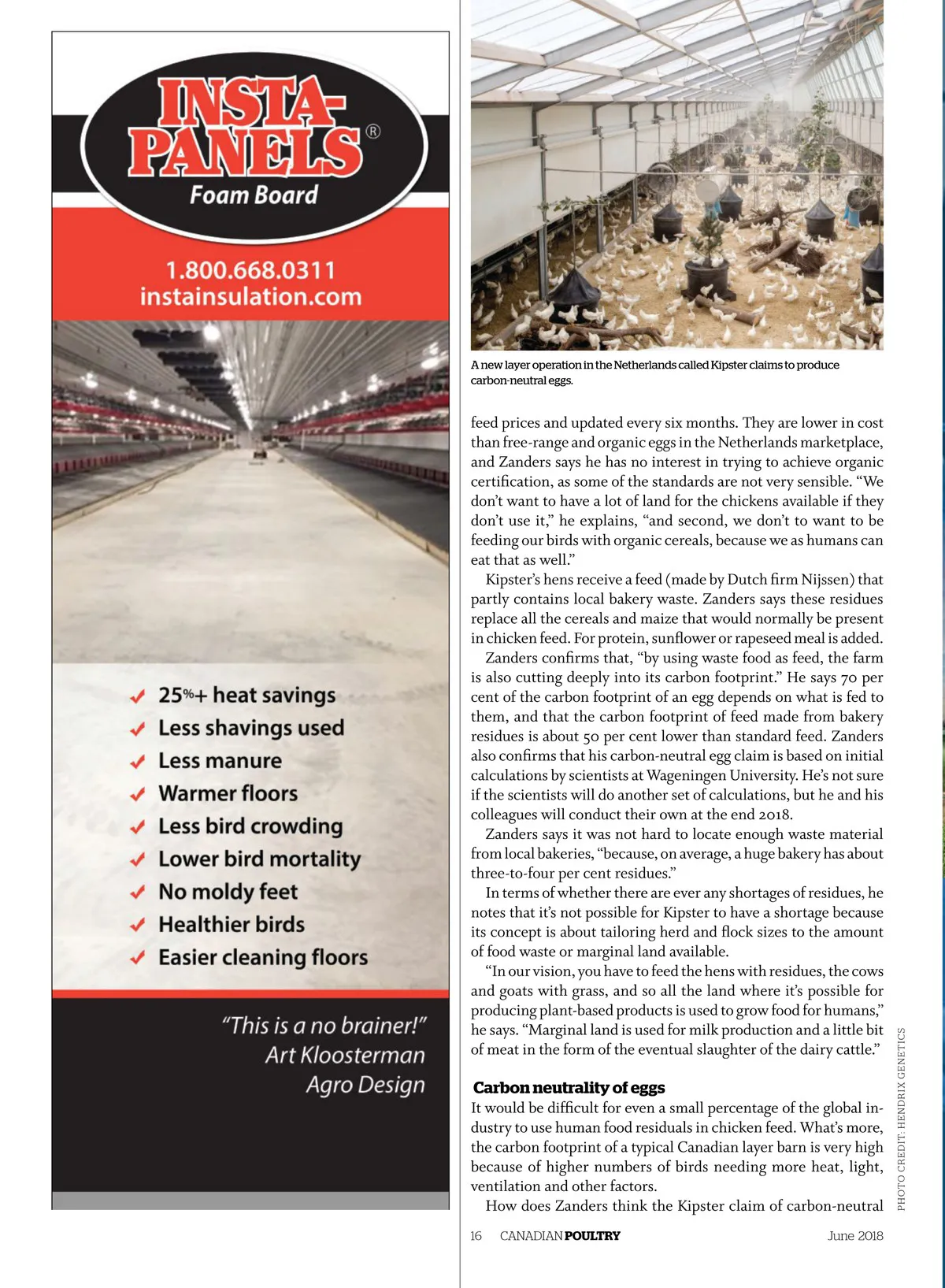 INSTA-PANELS®
Foam Board

1.800.668.0311
instainsulation.com

✓ 25%+ heat savings
✓ Less shavings used
✓ Less manure
✓ Warmer floors
✓ Less bird crowding
✓ Lower bird mortality
✓ No moldy feet
✓ Healthier birds
✓ Easier cleaning floors

"This is a no brainer!"
Art Kloosterman
Agro Design

A new layer operation in the Netherlands called Kipster claims to produce carbon-neutral eggs.

feed prices and updated every six months. They are lower in cost than free-range and organic eggs in the Netherlands marketplace, and Zanders says he has no interest in trying to achieve organic certification, as some of the standards are not very sensible. "We don't want to have a lot of land for the chickens available if they don't use it," he explains, "and second, we don't to want to be feeding our birds with organic cereals, because we as humans can eat that as well."

Kipster's hens receive a feed (made by Dutch firm Nijssen) that partly contains local bakery waste. Zanders says these residues replace all the cereals and maize that would normally be present in chicken feed. For protein, sunflower or rapeseed meal is added.

Zanders confirms that, "by using waste food as feed, the farm is also cutting deeply into its carbon footprint." He says 70 per cent of the carbon footprint of an egg depends on what is fed to them, and that the carbon footprint of feed made from bakery residues is about 50 per cent lower than standard feed. Zanders also confirms that his carbon-neutral egg claim is based on initial calculations by scientists at Wageningen University. He's not sure if the scientists will do another set of calculations, but he and his colleagues will conduct their own at the end 2018.

Zanders says it was not hard to locate enough waste material from local bakeries, "because, on average, a huge bakery has about three-to-four per cent residues."

In terms of whether there are ever any shortages of residues, he notes that it's not possible for Kipster to have a shortage because its concept is about tailoring herd and flock sizes to the amount of food waste or marginal land available.

"In our vision, you have to feed the hens with residues, the cows and goats with grass, and so all the land where it's possible for producing plant-based products is used to grow food for humans," he says. "Marginal land is used for milk production and a little bit of meat in the form of the eventual slaughter of the dairy cattle."

Carbon neutrality of eggs
It would be difficult for even a small percentage of the global industry to use human food residuals in chicken feed. What's more, the carbon footprint of a typical Canadian layer barn is very high because of higher numbers of birds needing more heat, light, ventilation and other factors.

How does Zanders think the Kipster claim of carbon-neutral

PHOTO CREDIT: HENDRIX GENETICS

16 CANADIAN POULTRY June 2018